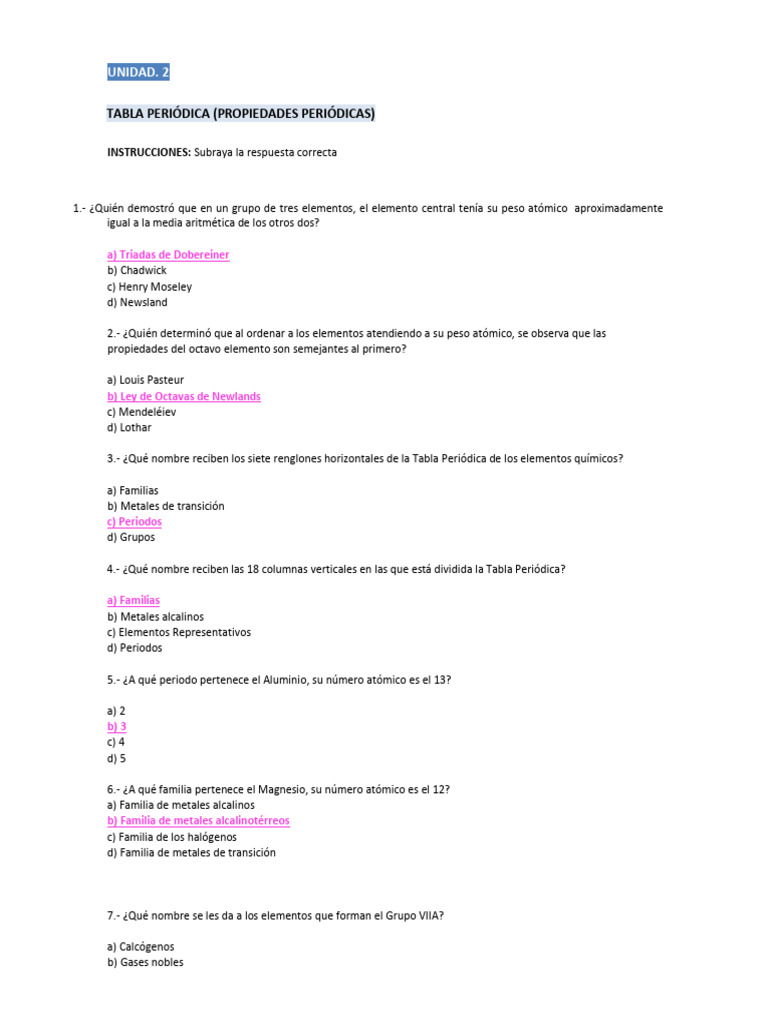 UNIDAD. 2

TABLA PERIÓDICA (PROPIEDADES PERIÓDICAS)

INSTRUCCIONES: Subraya la respuesta correcta

1.- ¿Quién demostró que en un grupo de tres elementos, el elemento central tenía su peso atómico aproximadamente igual a la media aritmética de los otros dos?

a) Triadas de Dobereiner
b) Chadwick
c) Henry Moseley
d) Newsland

2.- ¿Quién determinó que al ordenar a los elementos atendiendo a su peso atómico, se observa que las propiedades del octavo elemento son semejantes al primero?

a) Louis Pasteur
b) Ley de Octavas de Newlands
c) Mendeléiev
d) Lothar

3.- ¿Qué nombre reciben los siete renglones horizontales de la Tabla Periódica de los elementos químicos?

a) Familias
b) Metales de transición
c) Periodos
d) Grupos

4.- ¿Qué nombre reciben las 18 columnas verticales en las que está dividida la Tabla Periódica?

a) Familias
b) Metales alcalinos
c) Elementos Representativos
d) Periodos

5.- ¿A qué periodo pertenece el Aluminio, su número atómico es el 13?

a) 2
b) 3
c) 4
d) 5

6.- ¿A qué familia pertenece el Magnesio, su número atómico es el 12?
a) Familia de metales alcalinos
b) Familia de metales alcalinotérreos
c) Familia de los halógenos
d) Familia de metales de transición

7.- ¿Qué nombre se les da a los elementos que forman el Grupo VIIA?

a) Calcógenos
b) Gases nobles